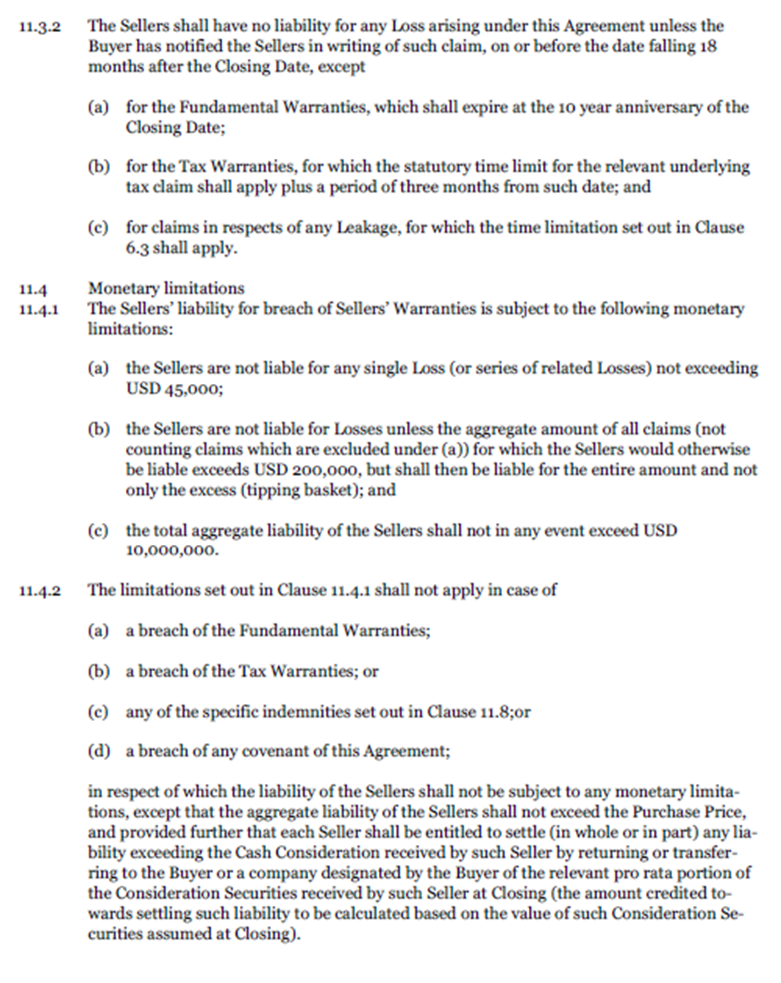 11.3.2 The Sellers shall have no liability for any Loss arising under this Agreement unless the Buyer has notified the Sellers in writing of such claim, on or before the date falling 18 months after the Closing Date, except

(a) for the Fundamental Warranties, which shall expire at the 10 year anniversary of the Closing Date;

(b) for the Tax Warranties, for which the statutory time limit for the relevant underlying tax claim shall apply plus a period of three months from such date; and

(c) for claims in respects of any Leakage, for which the time limitation set out in Clause 6.3 shall apply.

11.4 Monetary limitations

11.4.1 The Sellers' liability for breach of Sellers' Warranties is subject to the following monetary limitations:

(a) the Sellers are not liable for any single Loss (or series of related Losses) not exceeding USD 45,000;

(b) the Sellers are not liable for Losses unless the aggregate amount of all claims (not counting claims which are excluded under (a)) for which the Sellers would otherwise be liable exceeds USD 200,000, but shall then be liable for the entire amount and not only the excess (tipping basket); and

(c) the total aggregate liability of the Sellers shall not in any event exceed USD 10,000,000.

11.4.2 The limitations set out in Clause 11.4.1 shall not apply in case of

(a) a breach of the Fundamental Warranties;

(b) a breach of the Tax Warranties; or

(c) any of the specific indemnities set out in Clause 11.8;or

(d) a breach of any covenant of this Agreement;

in respect of which the liability of the Sellers shall not be subject to any monetary limitations, except that the aggregate liability of the Sellers shall not exceed the Purchase Price, and provided further that each Seller shall be entitled to settle (in whole or in part) any liability exceeding the Cash Consideration received by such Seller by returning or transferring to the Buyer or a company designated by the Buyer of the relevant pro rata portion of the Consideration Securities received by such Seller at Closing (the amount credited towards settling such liability to be calculated based on the value of such Consideration Securities assumed at Closing).